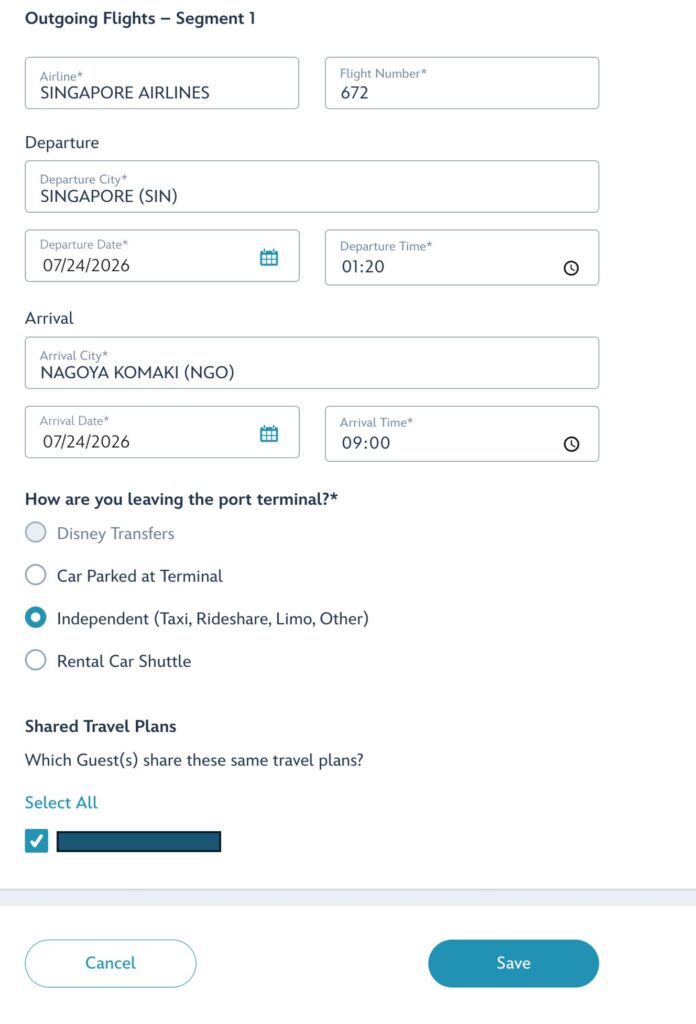 Outgoing Flights – Segment 1

Airline*
SINGAPORE AIRLINES

Flight Number*
672

Departure

Departure City*
SINGAPORE (SIN)

Departure Date*
07/24/2026

Departure Time*
01:20

Arrival

Arrival City*
NAGOYA KOMAKI (NGO)

Arrival Date*
07/24/2026

Arrival Time*
09:00

How are you leaving the port terminal?*

Disney Transfers

Car Parked at Terminal

Independent (Taxi, Rideshare, Limo, Other)

Rental Car Shuttle

Shared Travel Plans

Which Guest(s) share these same travel plans?

Select All

Cancel

Save